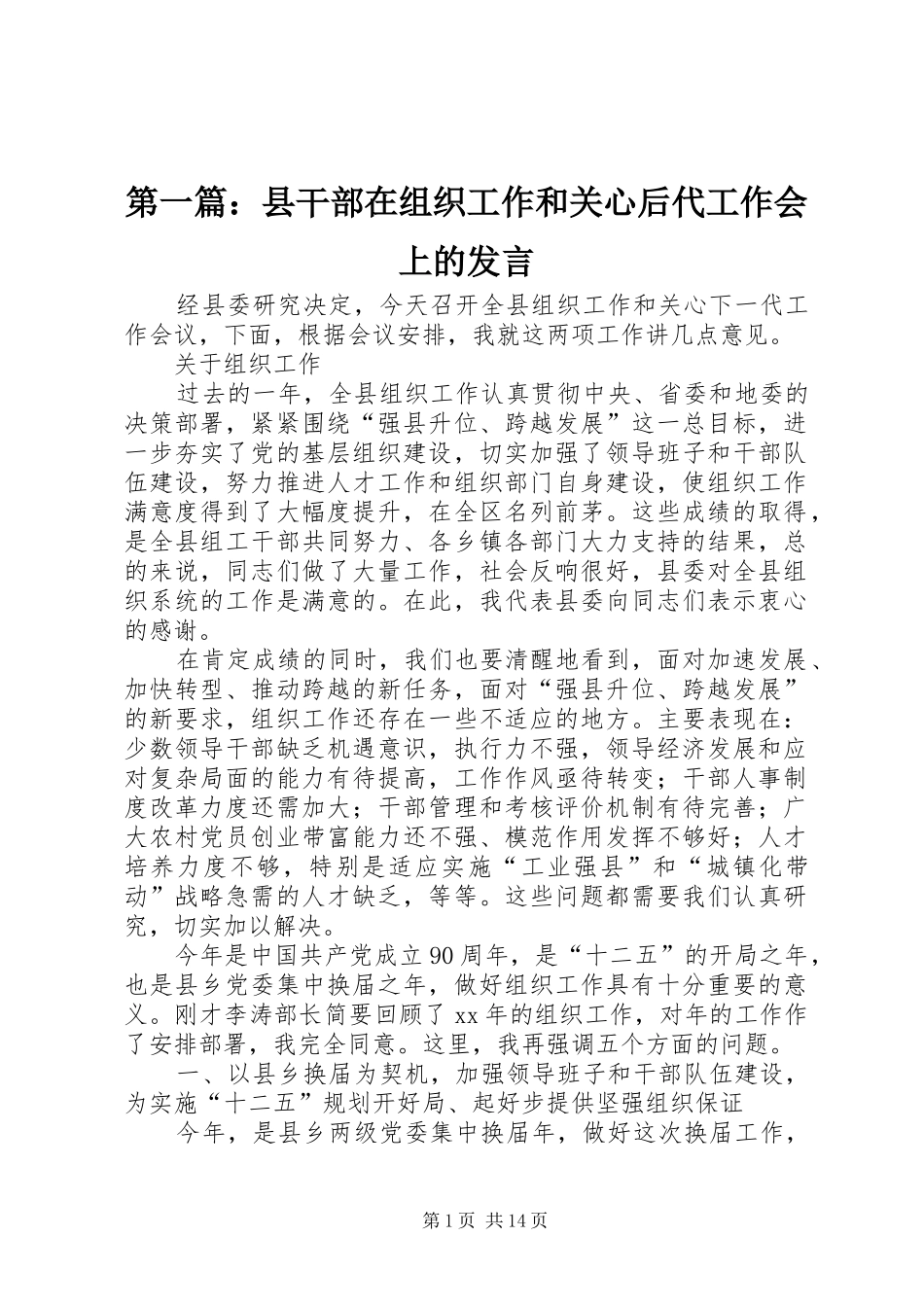 第一篇：县干部在组织工作和关心后代工作会上的发言

经县委研究决定，今天召开全县组织工作和关心下一代工作会议，下面，根据会议安排，我就这两项工作讲几点意见。

关于组织工作

过去的一年，全县组织工作认真贯彻中央、省委和地委的决策部署，紧紧围绕“强县升位、跨越发展”这一总目标，进一步夯实了党的基层组织建设，切实加强了领导班子和干部队伍建设，努力推进人才工作和组织部门自身建设，使组织工作满意度得到了大幅度提升，在全区名列前茅。这些成绩的取得，是全县组工干部共同努力、各乡镇各部门大力支持的结果，总的来说，同志们做了大量工作，社会反响很好，县委对全县组织系统的工作是满意的。在此，我代表县委向同志们表示衷心的感谢。

在肯定成绩的同时，我们也要清醒地看到，面对加速发展、加快转型、推动跨越的新任务，面对“强县升位、跨越发展”的新要求，组织工作还存在一些不适应的地方。主要表现在：少数领导干部缺乏机遇意识，执行力不强，领导经济发展和应对复杂局面的能力有待提高，工作作风亟待转变；干部人事制度改革力度还需加大；干部管理和考核评价机制有待完善；广大农村党员创业带富能力还不强、模范作用发挥不够好；人才培养力度不够，特别是适应实施“工业强县”和“城镇化带动”战略急需的人才缺乏，等等。这些问题都需要我们认真研究，切实加以解决。

今年是中国共产党成立90周年，是“十二五”的开局之年，也是县乡党委集中换届之年，做好组织工作具有十分重要的意义。刚才李涛部长简要回顾了xx年的组织工作，对年的工作作了安排部署，我完全同意。这里，我再强调五个方面的问题。

一、以县乡换届为契机，加强领导班子和干部队伍建设，为实施“十二五”规划开好局、起好步提供坚强组织保证

今年，是县乡两级党委集中换届年，做好这次换届工作，

第1页 共14页